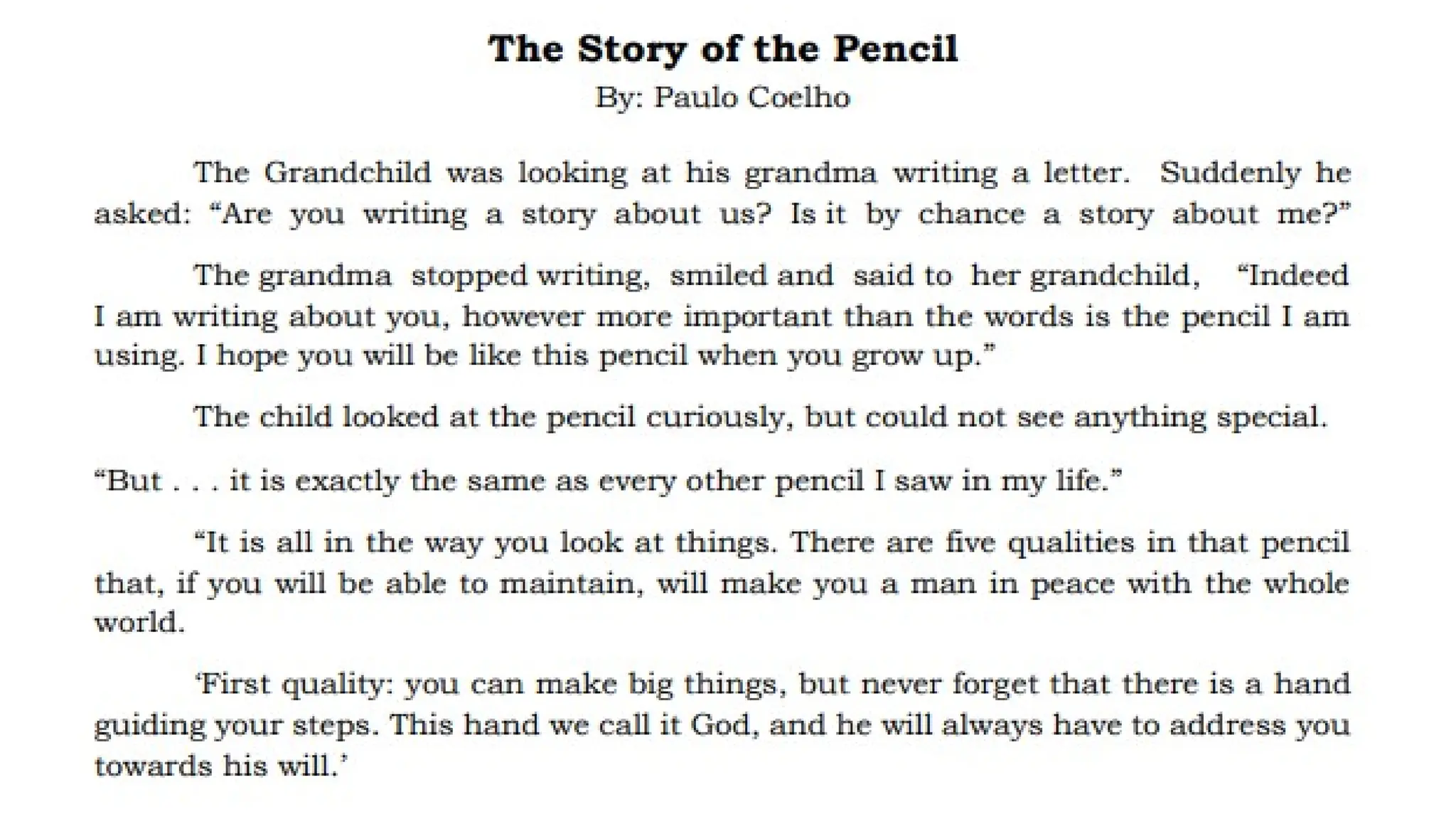 The Story of the Pencil
By: Paulo Coelho

The Grandchild was looking at his grandma writing a letter. Suddenly he asked: “Are you writing a story about us? Is it by chance a story about me?”

The grandma stopped writing, smiled and said to her grandchild, “Indeed I am writing about you, however more important than the words is the pencil I am using. I hope you will be like this pencil when you grow up.”

The child looked at the pencil curiously, but could not see anything special.

“But . . . it is exactly the same as every other pencil I saw in my life.”

“It is all in the way you look at things. There are five qualities in that pencil that, if you will be able to maintain, will make you a man in peace with the whole world.

‘First quality: you can make big things, but never forget that there is a hand guiding your steps. This hand we call it God, and he will always have to address you towards his will.’